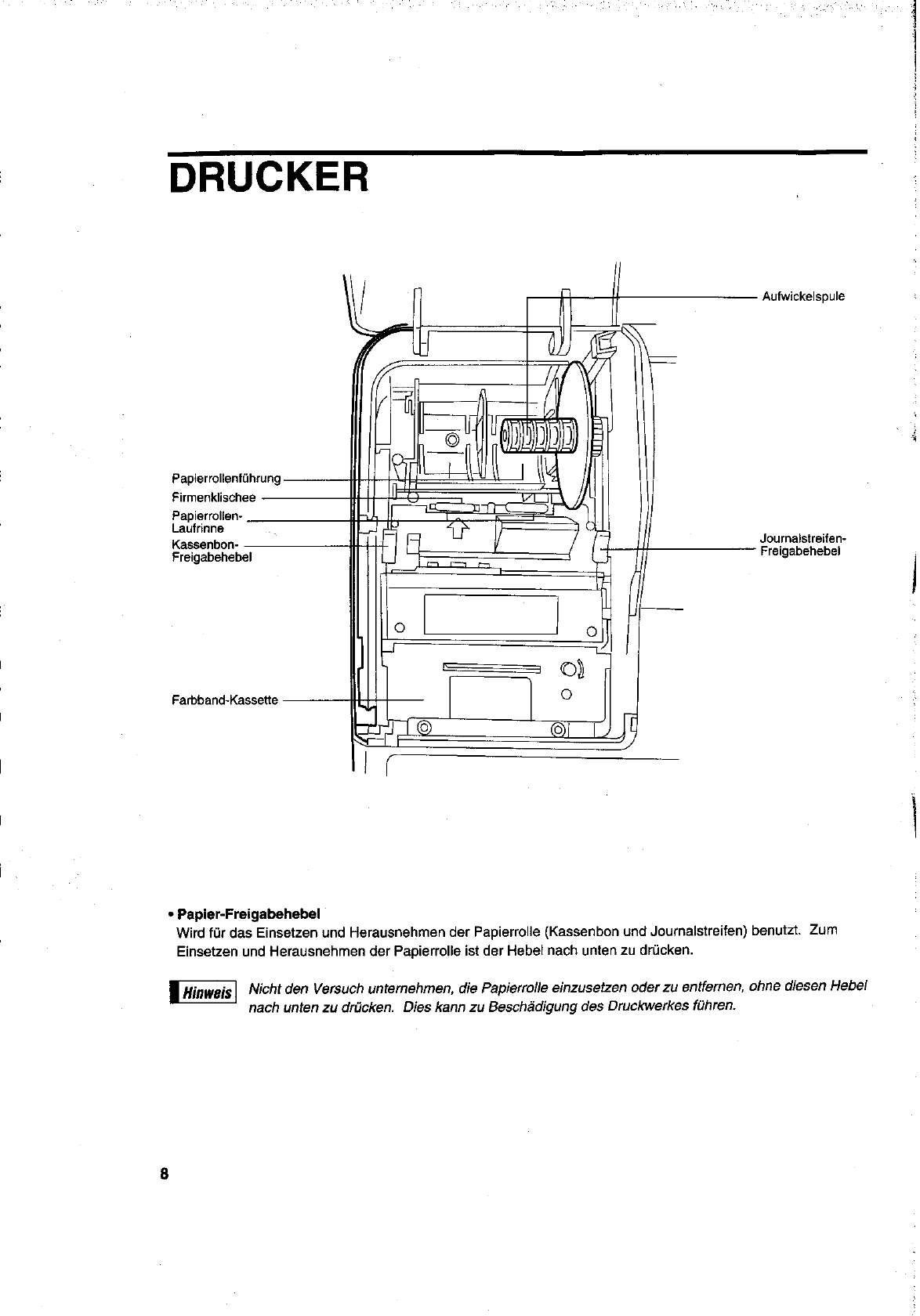 DRUCKER

Aufwickelspule

Papierrollenführung

Firmenklischee

Papierrollen-Laufrinne

Kassenbon-Freigabehebel

Journalstreifen-Freigabehebel

Farbband-Kassette

• Papier-Freigabehebel
Wird für das Einsetzen und Herausnehmen der Papierrolle (Kassenbon und Journalstreifen) benutzt. Zum Einsetzen und Herausnehmen der Papierrolle ist der Hebel nach unten zu drücken.

Hinweis Nicht den Versuch unternehmen, die Papierrolle einzusetzen oder zu entfernen, ohne diesen Hebel nach unten zu drücken. Dies kann zu Beschädigung des Druckwerkes führen.

8